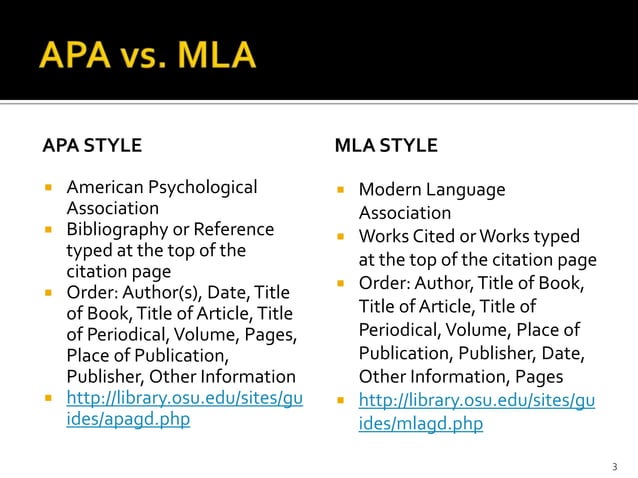 APA vs. MLA

APA STYLE

- American Psychological Association
- Bibliography or Reference typed at the top of the citation page
- Order: Author(s), Date, Title of Book, Title of Article, Title of Periodical, Volume, Pages, Place of Publication, Publisher, Other Information
- http://library.osu.edu/sites/guides/apagd.php

MLA STYLE

- Modern Language Association
- Works Cited or Works typed at the top of the citation page
- Order: Author, Title of Book, Title of Article, Title of Periodical, Volume, Place of Publication, Publisher, Date, Other Information, Pages
- http://library.osu.edu/sites/guides/mlagd.php

3